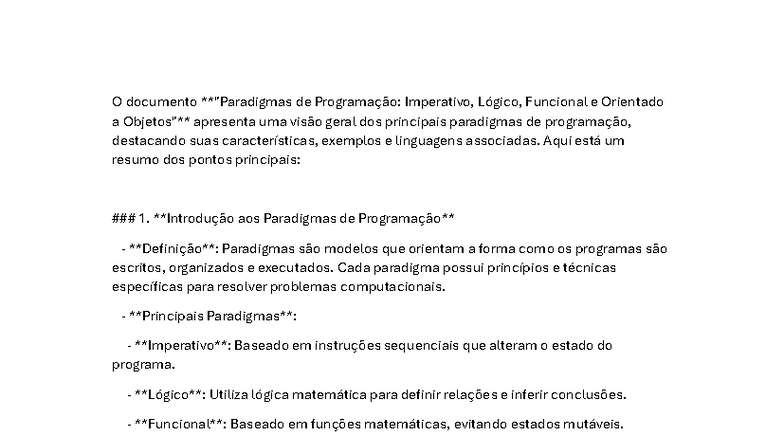 O documento **"Paradigmas de Programação: Imperativo, Lógico, Funcional e Orientado a Objetos"** apresenta uma visão geral dos principais paradigmas de programação, destacando suas características, exemplos e linguagens associadas. Aqui está um resumo dos pontos principais:

### 1. **Introdução aos Paradigmas de Programação**

- **Definição**: Paradigmas são modelos que orientam a forma como os programas são escritos, organizados e executados. Cada paradigma possui princípios e técnicas específicas para resolver problemas computacionais.

- **Principais Paradigmas**:

- **Imperativo**: Baseado em instruções sequenciais que alteram o estado do programa.

- **Lógico**: Utiliza lógica matemática para definir relações e inferir conclusões.

- **Funcional**: Baseado em funções matemáticas, evitando estados mutáveis.